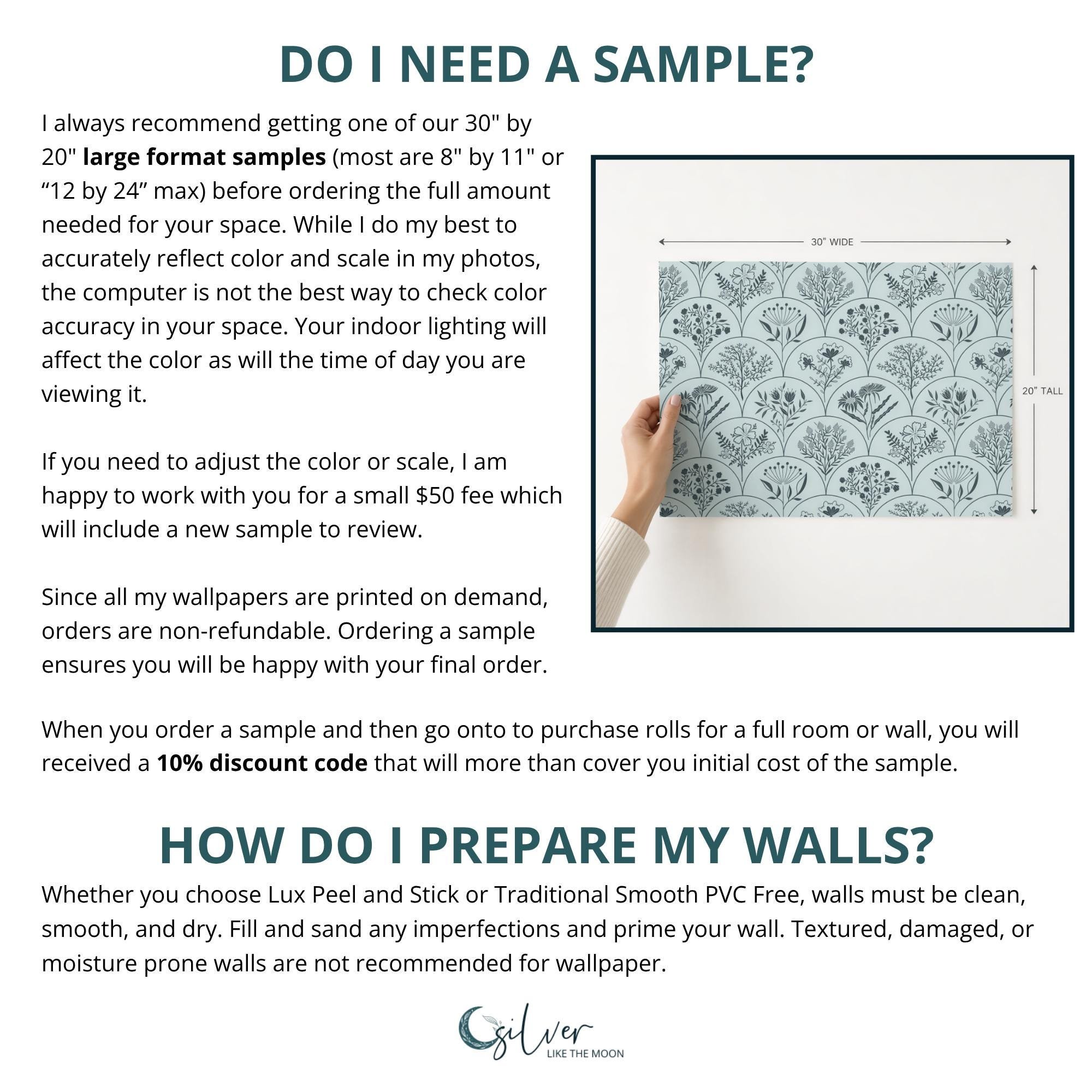 DO I NEED A SAMPLE?

I always recommend getting one of our 30" by 20" large format samples (most are 8" by 11" or "12 by 24" max) before ordering the full amount needed for your space. While I do my best to accurately reflect color and scale in my photos, the computer is not the best way to check color accuracy in your space. Your indoor lighting will affect the color as will the time of day you are viewing it.

If you need to adjust the color or scale, I am happy to work with you for a small $50 fee which will include a new sample to review.

Since all my wallpapers are printed on demand, orders are non-refundable. Ordering a sample ensures you will be happy with your final order.

30" WIDE

20" TALL

When you order a sample and then go onto to purchase rolls for a full room or wall, you will received a 10% discount code that will more than cover you initial cost of the sample.

HOW DO I PREPARE MY WALLS?

Whether you choose Lux Peel and Stick or Traditional Smooth PVC Free, walls must be clean, smooth, and dry. Fill and sand any imperfections and prime your wall. Textured, damaged, or moisture prone walls are not recommended for wallpaper.

silver
LIKE THE MOON